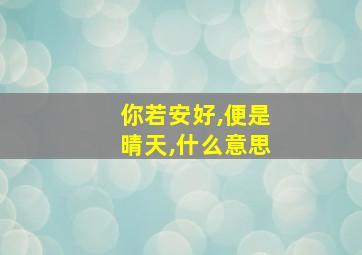 你若安好,便是晴天,什么意思